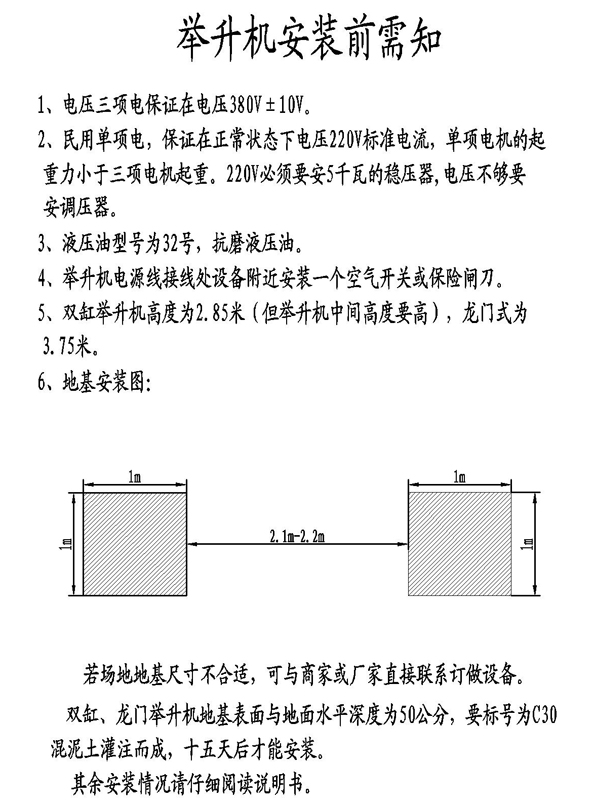 举升机安装前需知

1、电压三项电保证在电压380V±10V。

2、民用单项电，保证在正常状态下电压220V标准电流，单项电机的起重力小于三项电机起重。220V必须要安5千瓦的稳压器,电压不够要安调压器。

3、液压油型号为32号，抗磨液压油。

4、举升机电源线接线处设备附近安装一个空气开关或保险闸刀。

5、双缸举升机高度为2.85米（但举升机中间高度要高），龙门式为3.75米。

6、地基安装图：

1m

1m

2.1m-2.2m

1m

1m

若场地地基尺寸不合适，可与商家或厂家直接联系订做设备。

双缸、龙门举升机地基表面与地面水平深度为50公分，要标号为C30混泥土灌注而成，十五天后才能安装。

其余安装情况请仔细阅读说明书。